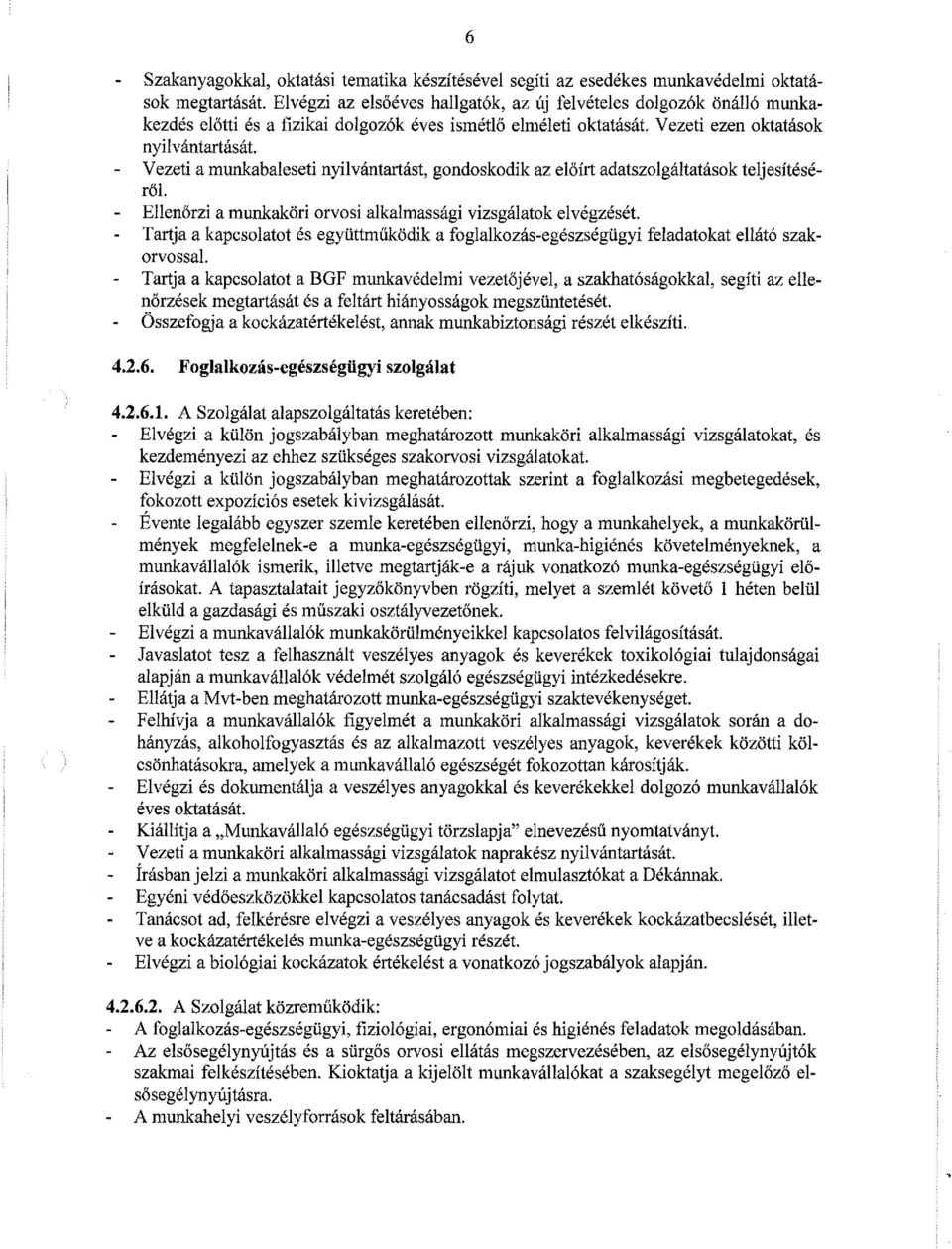 6

- Szakanyagokkal, oktatási tematika készítésével segíti az esedékes munkavédelmi oktatások megtartását. Elvégzi az elsőéves hallgatók, az új felvételes dolgozók önálló munkakezdés előtti és a fizikai dolgozók éves ismétlő elméleti oktatását. Vezeti ezen oktatások nyilvántartását.
- Vezeti a munkabaleseti nyilvántartást, gondoskodik az előírt adatszolgáltatások teljesítéséről.
- Ellenőrzi a munkaköri orvosi alkalmassági vizsgálatok elvégzését.
- Tartja a kapcsolatot és együttműködik a foglalkozás-egészségügyi feladatokat ellátó szakorvossal.
- Tartja a kapcsolatot a BGF munkavédelmi vezetőjével, a szakhatóságokkal, segíti az ellenőrzések megtartását és a feltárt hiányosságok megszüntetését.
- Összefogja a kockázatértékelést, annak munkabiztonsági részét elkészíti.

4.2.6. Foglalkozás-egészségügyi szolgálat

4.2.6.1. A Szolgálat alapszolgáltatás keretében:
- Elvégzi a külön jogszabályban meghatározott munkaköri alkalmassági vizsgálatokat, és kezdeményezi az ehhez szükséges szakorvosi vizsgálatokat.
- Elvégzi a külön jogszabályban meghatározottak szerint a foglalkozási megbetegedések, fokozott expozíciós esetek kivizsgálását.
- Évente legalább egyszer szemle keretében ellenőrzi, hogy a munkahelyek, a munkakörülmények megfelelnek-e a munka-egészségügyi, munka-higiénés követelményeknek, a munkavállalók ismerik, illetve megtartják-e a rájuk vonatkozó munka-egészségügyi előírásokat. A tapasztalatait jegyzőkönyvben rögzíti, melyet a szemlét követő 1 héten belül elküld a gazdasági és műszaki osztályvezetőnek.
- Elvégzi a munkavállalók munkakörülményeikkel kapcsolatos felvilágosítását.
- Javaslatot tesz a felhasznált veszélyes anyagok és keverékek toxikológiai tulajdonságai alapján a munkavállalók védelmét szolgáló egészségügyi intézkedésekre.
- Ellátja a Mvt-ben meghatározott munka-egészségügyi szaktevékenységet.
- Felhívja a munkavállalók figyelmét a munkaköri alkalmassági vizsgálatok során a dohányzás, alkoholfogyasztás és az alkalmazott veszélyes anyagok, keverékek közötti kölcsönhatásokra, amelyek a munkavállaló egészségét fokozottan károsítják.
- Elvégzi és dokumentálja a veszélyes anyagokkal és keverékekkel dolgozó munkavállalók éves oktatását.
- Kiállítja a „Munkavállaló egészségügyi törzslapja" elnevezésű nyomtatványt.
- Vezeti a munkaköri alkalmassági vizsgálatok naprakész nyilvántartását.
- Írásban jelzi a munkaköri alkalmassági vizsgálatot elmulasztókat a Dékánnak.
- Egyéni védőeszközökkel kapcsolatos tanácsadást folytat.
- Tanácsot ad, felkérésre elvégzi a veszélyes anyagok és keverékek kockázatbecslését, illetve a kockázatértékelés munka-egészségügyi részét.
- Elvégzi a biológiai kockázatok értékelést a vonatkozó jogszabályok alapján.

4.2.6.2. A Szolgálat közreműködik:
- A foglalkozás-egészségügyi, fiziológiai, ergonómiai és higiénés feladatok megoldásában.
- Az elsősegélynyújtás és a sürgős orvosi ellátás megszervezésében, az elsősegélynyújtók szakmai felkészítésében. Kioktatja a kijelölt munkavállalókat a szaksegélyt megelőző elsősegélynyújtásra.
- A munkahelyi veszélyforrások feltárásában.